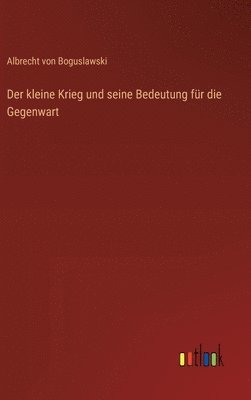 Albrecht von Boguslawski

Der kleine Krieg und seine Bedeutung für die Gegenwart

outlook